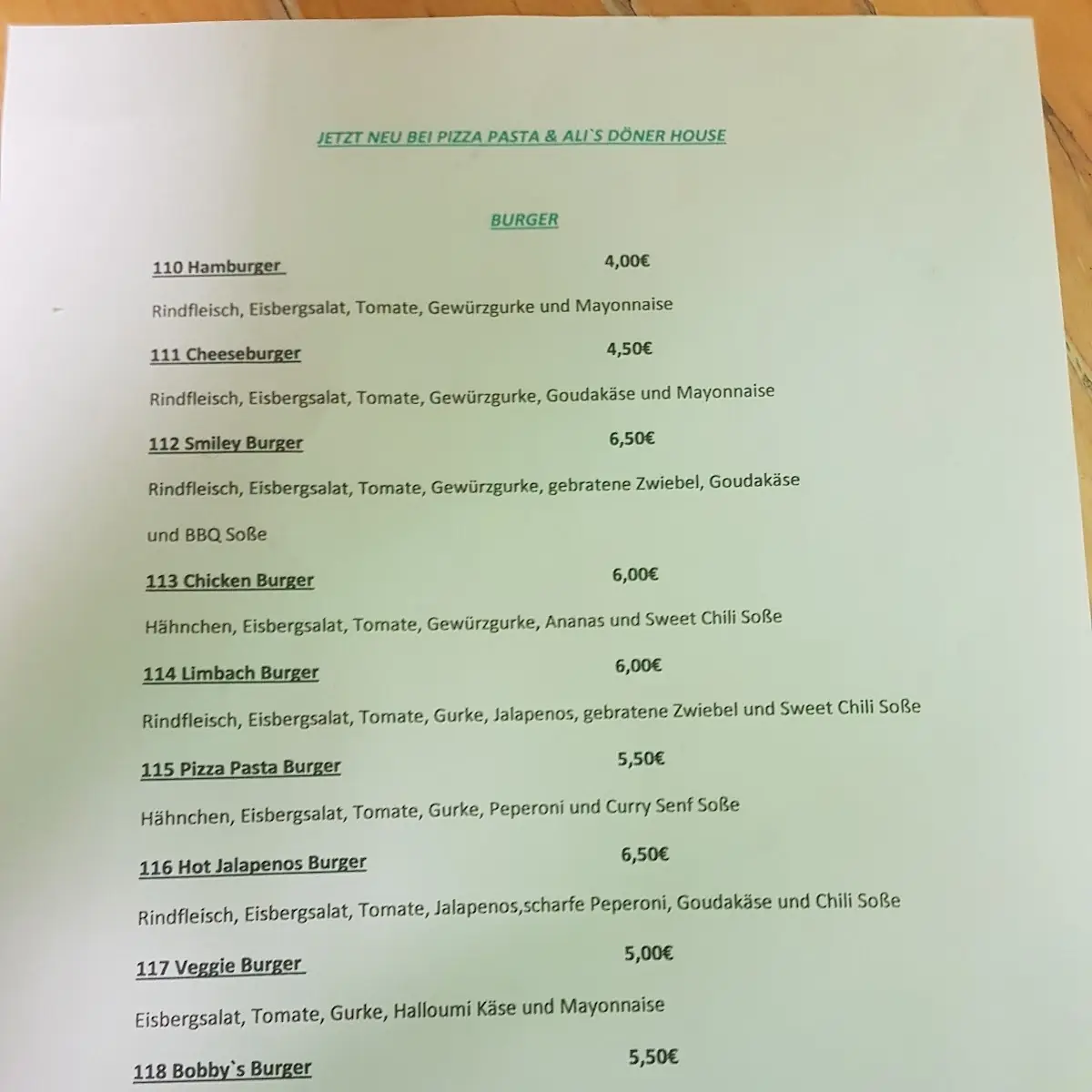 JETZT NEU BEI PIZZA PASTA & ALI`S DÖNER HOUSE

BURGER

110 Hamburger 4,00€

Rindfleisch, Eisbergsalat, Tomate, Gewürzgurke und Mayonnaise

111 Cheeseburger 4,50€

Rindfleisch, Eisbergsalat, Tomate, Gewürzgurke, Goudakäse und Mayonnaise

112 Smiley Burger 6,50€

Rindfleisch, Eisbergsalat, Tomate, Gewürzgurke, gebratene Zwiebel, Goudakäse und BBQ Soße

113 Chicken Burger 6,00€

Hähnchen, Eisbergsalat, Tomate, Gewürzgurke, Ananas und Sweet Chili Soße

114 Limbach Burger 6,00€

Rindfleisch, Eisbergsalat, Tomate, Gurke, Jalapenos, gebratene Zwiebel und Sweet Chili Soße

115 Pizza Pasta Burger 5,50€

Hähnchen, Eisbergsalat, Tomate, Gurke, Peperoni und Curry Senf Soße

116 Hot Jalapenos Burger 6,50€

Rindfleisch, Eisbergsalat, Tomate, Jalapenos,scharfe Peperoni, Goudakäse und Chili Soße

117 Veggie Burger 5,00€

Eisbergsalat, Tomate, Gurke, Halloumi Käse und Mayonnaise

118 Bobby`s Burger 5,50€